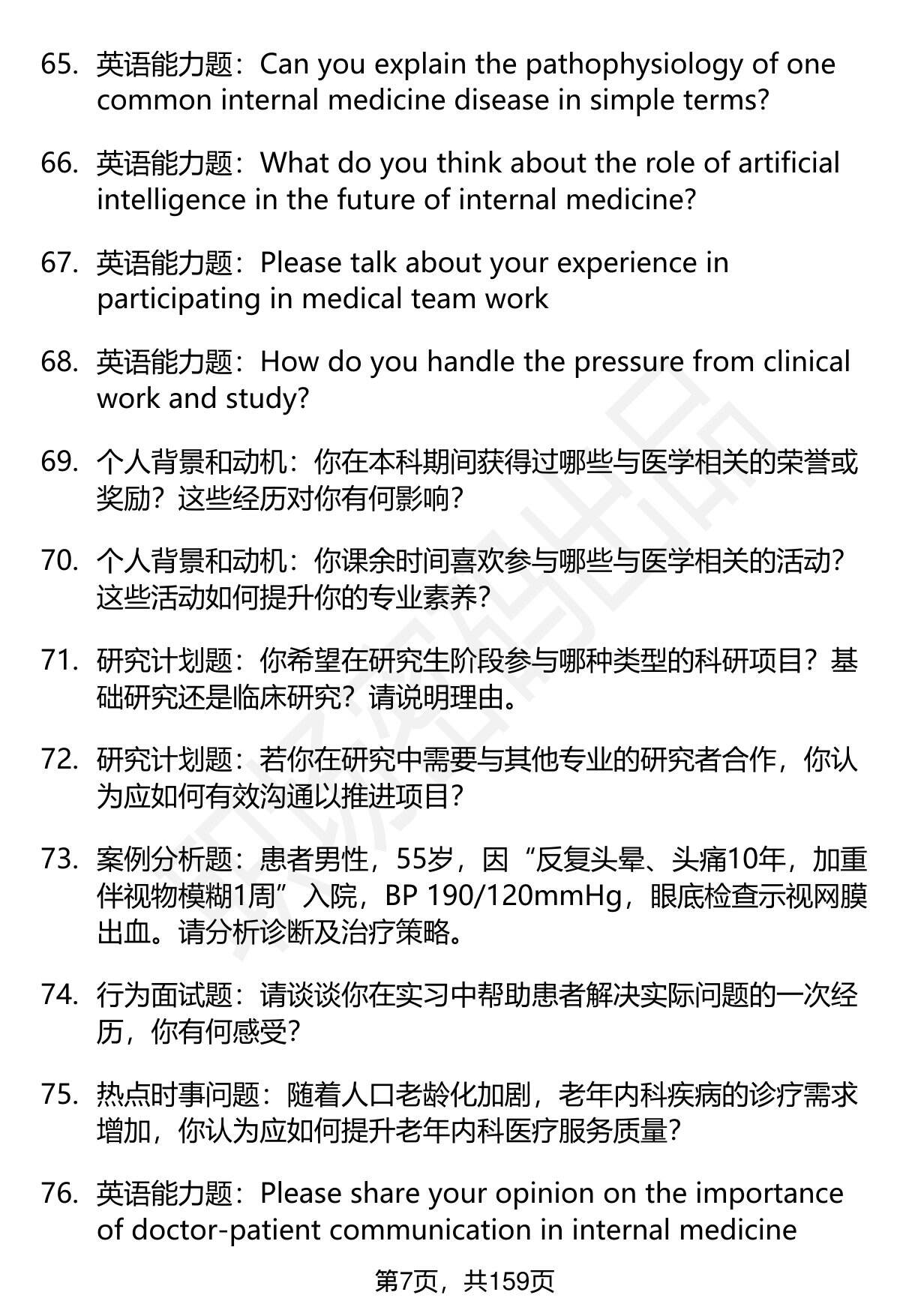 65. 英语能力题：Can you explain the pathophysiology of one common internal medicine disease in simple terms?

66. 英语能力题：What do you think about the role of artificial intelligence in the future of internal medicine?

67. 英语能力题：Please talk about your experience in participating in medical team work

68. 英语能力题：How do you handle the pressure from clinical work and study?

69. 个人背景和动机：你在本科期间获得过哪些与医学相关的荣誉或奖励？这些经历对你有何影响？

70. 个人背景和动机：你课余时间喜欢参与哪些与医学相关的活动？这些活动如何提升你的专业素养？

71. 研究计划题：你希望在研究生阶段参与哪种类型的科研项目？基础研究还是临床研究？请说明理由。

72. 研究计划题：若你在研究中需要与其他专业的研究者合作，你认为应如何有效沟通以推进项目？

73. 案例分析题：患者男性，55岁，因“反复头晕、头痛10年，加重伴视物模糊1周”入院，BP 190/120mmHg，眼底检查示视网膜出血。请分析诊断及治疗策略。

74. 行为面试题：请谈谈你在实习中帮助患者解决实际问题的一次经历，你有何感受？

75. 热点时事问题：随着人口老龄化加剧，老年内科疾病的诊疗需求增加，你认为应如何提升老年内科医疗服务质量？

76. 英语能力题：Please share your opinion on the importance of doctor-patient communication in internal medicine

第7页，共159页